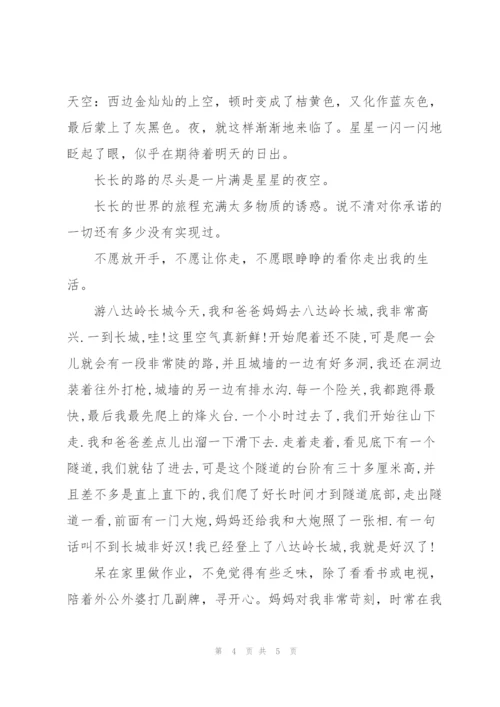 天空：西边金灿灿的上空，顿时变成了桔黄色，又化作蓝灰色，最后蒙上了灰黑色。夜，就这样渐渐地来临了。星星一闪一闪地眨起了眼，似乎在期待着明天的日出。

长长的路的尽头是一片满是星星的夜空。

长长的世界的旅程充满太多物质的诱惑。说不清对你承诺的一切还有多少没有实现过。

不愿放开手，不愿让你走，不愿眼睁睁的看你走出我的生活。

游八达岭长城今天,我和爸爸妈妈去八达岭长城,我非常高兴.一到长城,哇!这里空气真新鲜!开始爬着还不陡,可是爬一会儿就会有一段非常陡的路,并且城墙的一边有好多洞,我还在洞边装着往外打枪,城墙的另一边有排水沟.每一个险关,我都跑得最快,最后我最先爬上的烽火台.一个小时过去了,我们开始往山下走.我和爸爸差点儿出溜一下滑下去.走着走着,看见底下有一个隧道,我们就钻了进去,可是这个隧道的台阶有三十多厘米高,并且差不多是直上直下的,我们爬了好长时间才到隧道底部,走出隧道一看,前面有一门大炮,妈妈还给我和大炮照了一张相.有一句话叫不到长城非好汉!我已经登上了八达岭长城,我就是好汉了!

呆在家里做作业，不免觉得有些乏味，除了看看书或电视，陪着外公外婆打几副牌，寻开心。妈妈对我非常苛刻，时常在我

第 4 页 共 5 页